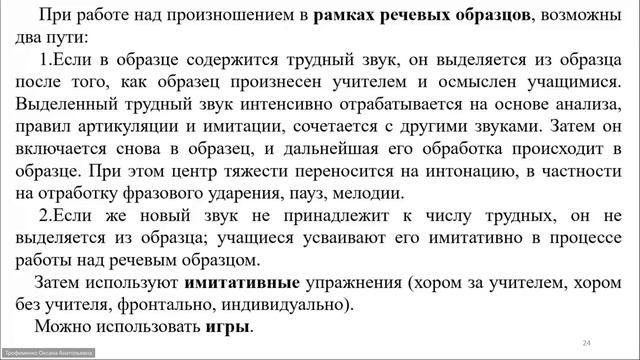 При работе над произношением в рамках речевых образцов, возможны два пути:

1.Если в образце содержится трудный звук, он выделяется из образца после того, как образец произнесен учителем и осмыслен учащимися. Выделенный трудный звук интенсивно отрабатывается на основе анализа, правил артикуляции и имитации, сочетается с другими звуками. Затем он включается снова в образец, и дальнейшая его обработка происходит в образце. При этом центр тяжести переносится на интонацию, в частности на отработку фразового ударения, пауз, мелодии.

2.Если же новый звук не принадлежит к числу трудных, он не выделяется из образца; учащиеся усваивают его имитативно в процессе работы над речевым образцом.

Затем используют имитативные упражнения (хором за учителем, хором без учителя, фронтально, индивидуально).

Можно использовать игры.

24

Трофименко Оксана Анатольевна